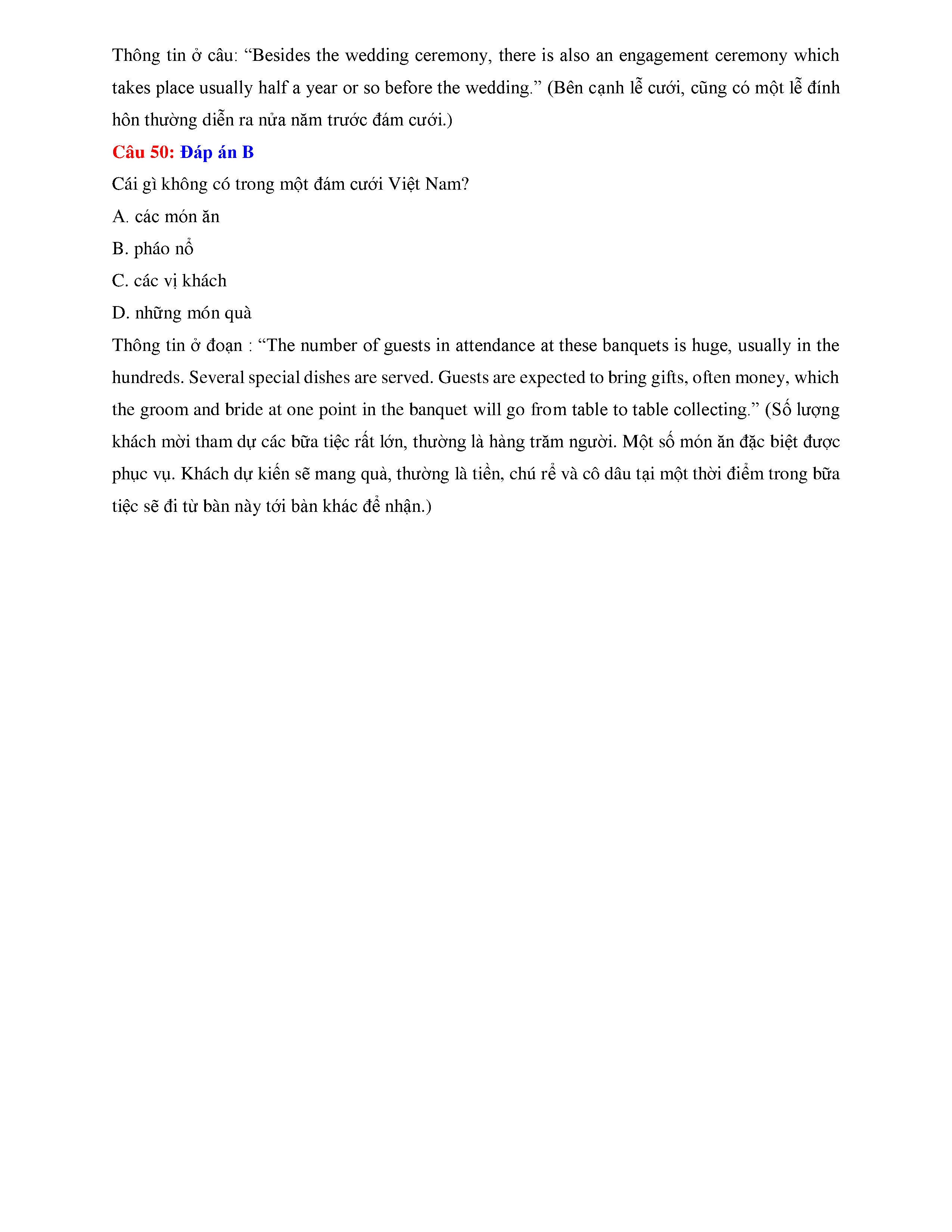 Thông tin ở câu: “Besides the wedding ceremony, there is also an engagement ceremony which takes place usually half a year or so before the wedding.” (Bên cạnh lễ cưới, cũng có một lễ đính hôn thường diễn ra nửa năm trước đám cưới.)

Câu 50: Đáp án B

Cái gì không có trong một đám cưới Việt Nam?

A. các món ăn

B. pháo nổ

C. các vị khách

D. những món quà

Thông tin ở đoạn : “The number of guests in attendance at these banquets is huge, usually in the hundreds. Several special dishes are served. Guests are expected to bring gifts, often money, which the groom and bride at one point in the banquet will go from table to table collecting.” (Số lượng khách mời tham dự các bữa tiệc rất lớn, thường là hàng trăm người. Một số món ăn đặc biệt được phục vụ. Khách dự kiến sẽ mang quà, thường là tiền, chú rể và cô dâu tại một thời điểm trong bữa tiệc sẽ đi từ bàn này tới bàn khác để nhận.)